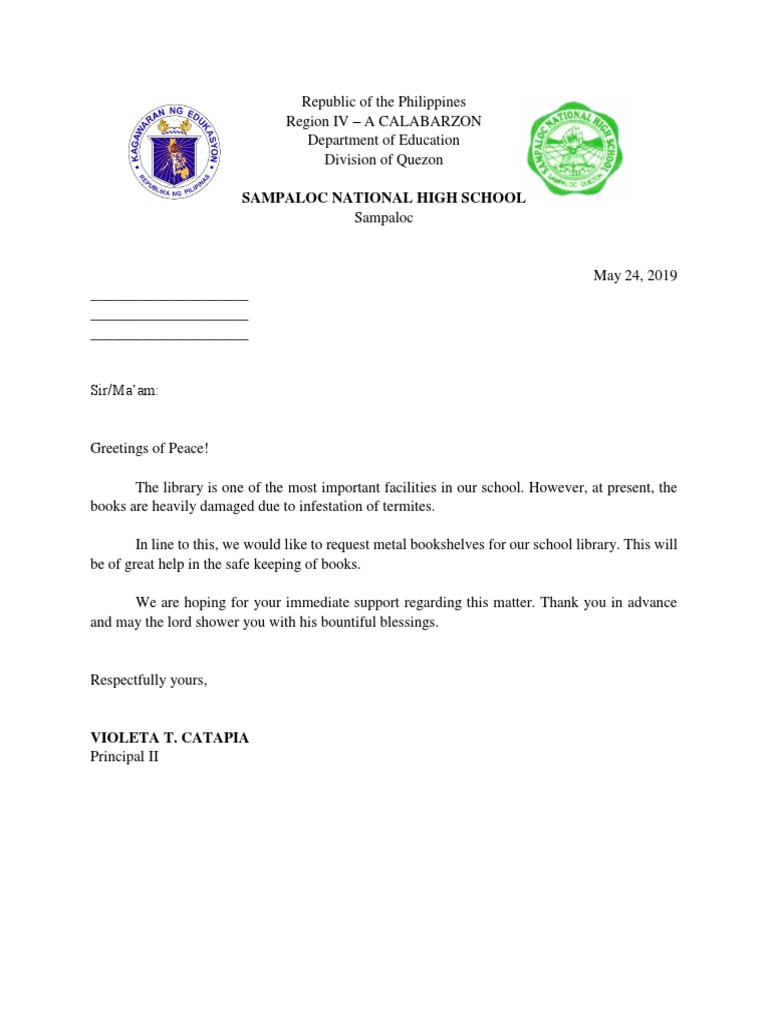 Republic of the Philippines
Region IV – A CALABARZON
Department of Education
Division of Quezon

SAMPALOC NATIONAL HIGH SCHOOL
Sampaloc

May 24, 2019

____
____
____

Sir/Ma'am:

Greetings of Peace!

The library is one of the most important facilities in our school. However, at present, the books are heavily damaged due to infestation of termites.

In line to this, we would like to request metal bookshelves for our school library. This will be of great help in the safe keeping of books.

We are hoping for your immediate support regarding this matter. Thank you in advance and may the lord shower you with his bountiful blessings.

Respectfully yours,

VIOLETA T. CATAPIA
Principal II